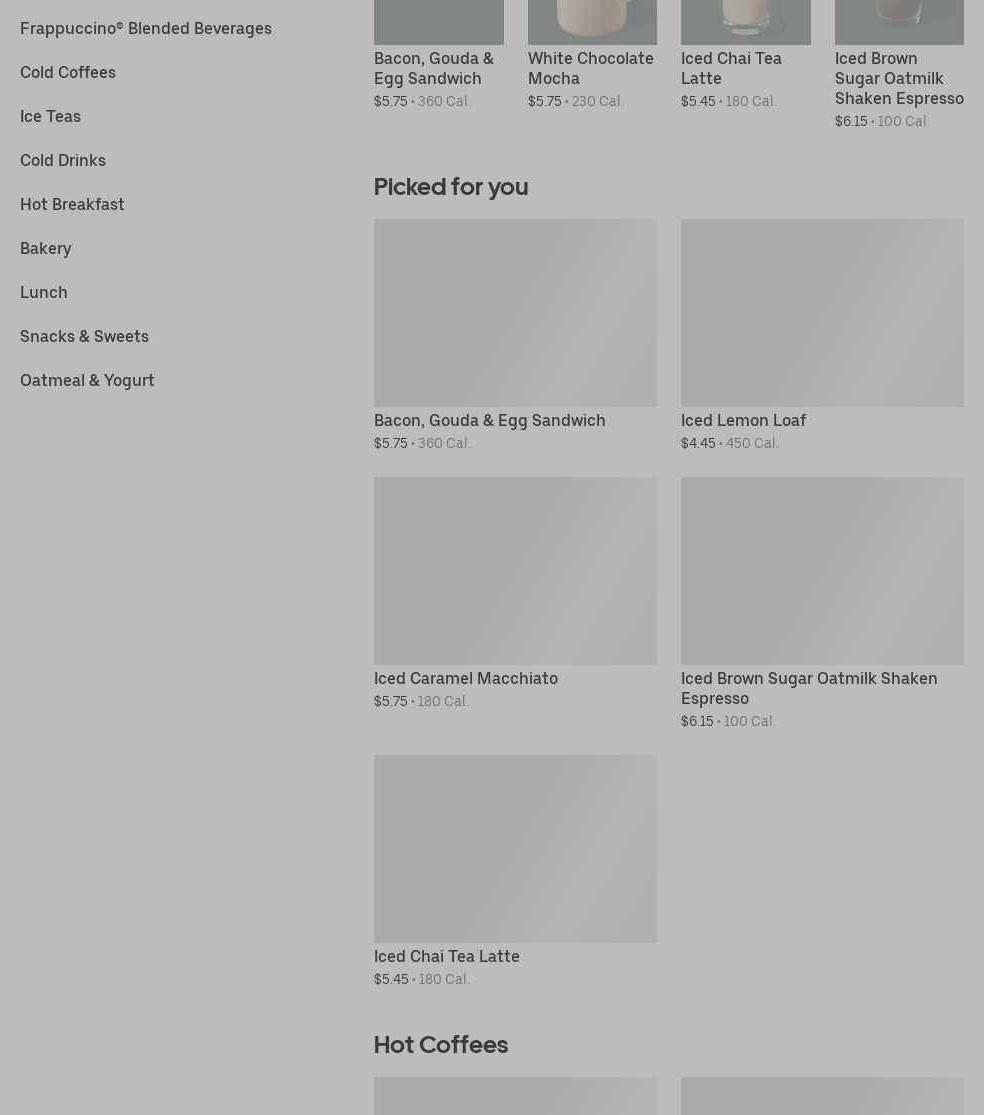 Frappuccino® Blended Beverages
Cold Coffees
Ice Teas
Cold Drinks
Hot Breakfast
Bakery
Lunch
Snacks & Sweets
Oatmeal & Yogurt

Bacon, Gouda & Egg Sandwich
$5.75 • 360 Cal.

White Chocolate Mocha
$5.75 • 230 Cal.

Iced Chai Tea Latte
$5.45 • 180 Cal.

Iced Brown Sugar Oatmilk Shaken Espresso
$6.15 • 100 Cal.

Picked for you

Bacon, Gouda & Egg Sandwich
$5.75 • 360 Cal.

Iced Lemon Loaf
$4.45 • 450 Cal.

Iced Caramel Macchiato
$5.75 • 180 Cal.

Iced Brown Sugar Oatmilk Shaken Espresso
$6.15 • 100 Cal.

Iced Chai Tea Latte
$5.45 • 180 Cal.

Hot Coffees